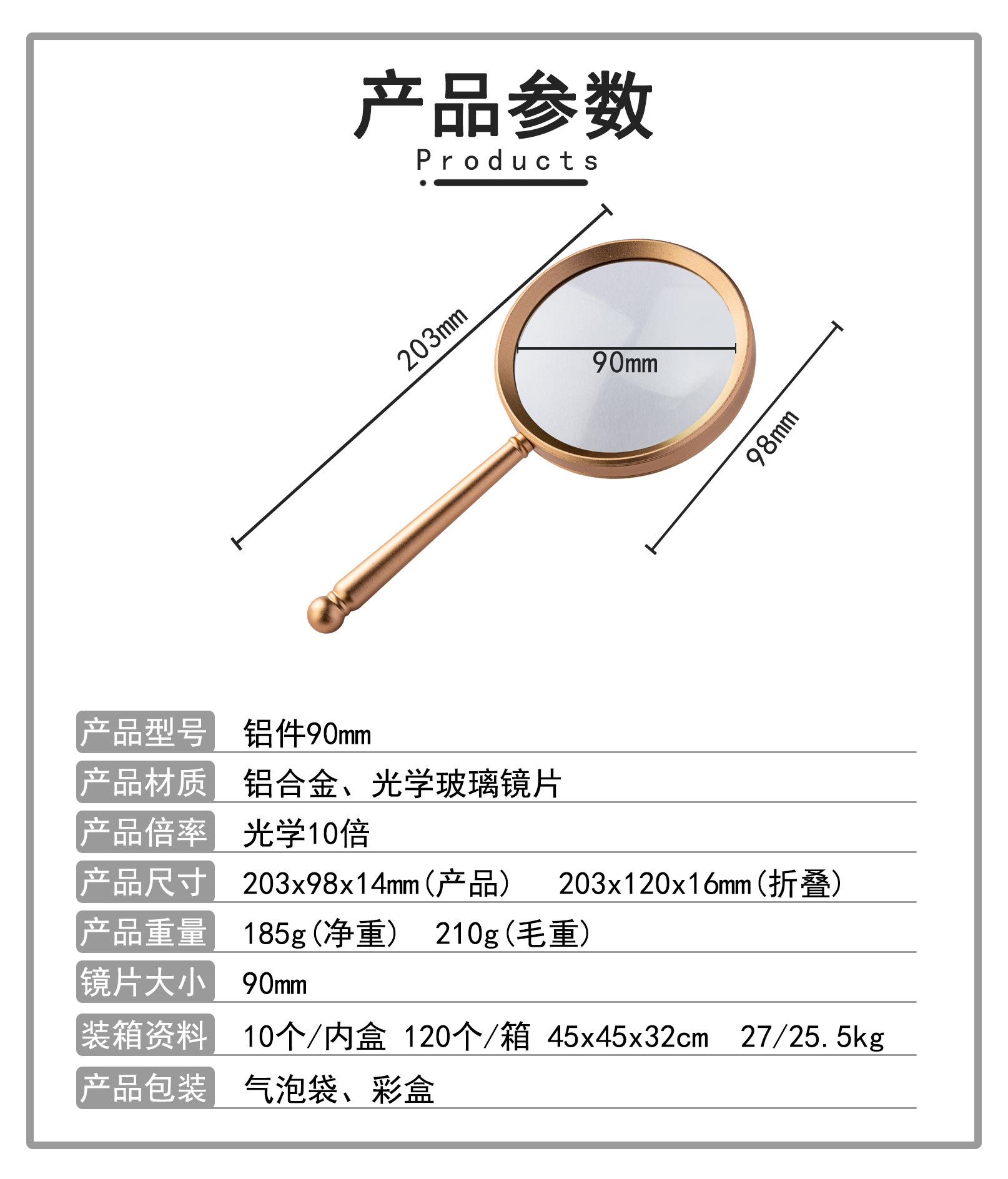 产品参数

Products

203mm

90mm

98mm

| 产品型号 | 铝件90mm |
|---|---|
| 产品材质 | 铝合金、光学玻璃镜片 |
| 产品倍率 | 光学10倍 |
| 产品尺寸 | 203x98x14mm(产品) 203x120x16mm(折叠) |
| 产品重量 | 185g(净重) 210g(毛重) |
| 镜片大小 | 90mm |
| 装箱资料 | 10个/内盒 120个/箱 45x45x32cm 27/25.5kg |
| 产品包装 | 气泡袋、彩盒 |